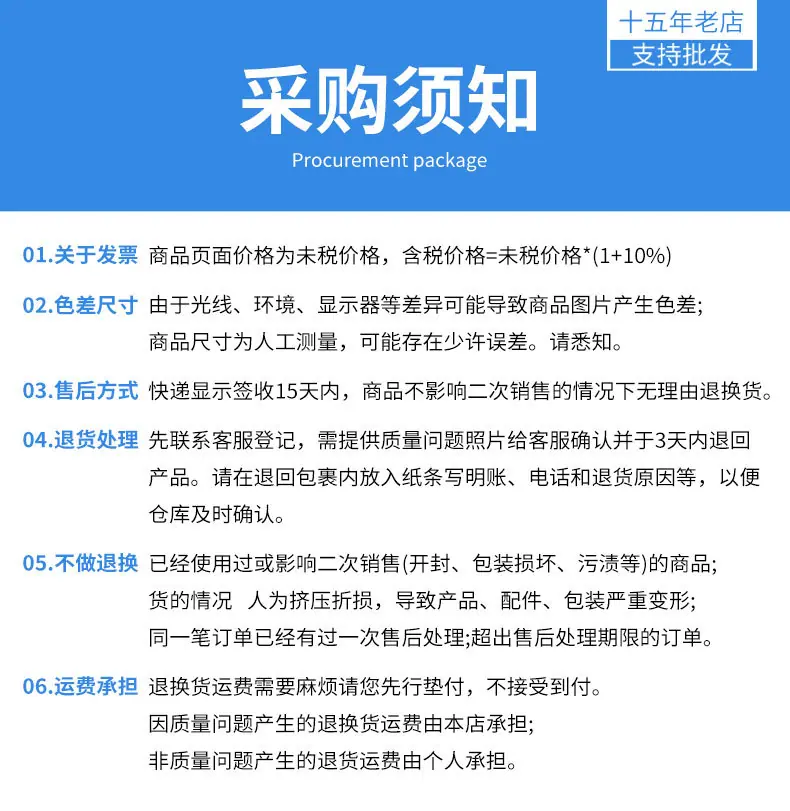 十五年老店
支持批发

采购须知
Procurement package

01.关于发票 商品页面价格为未税价格，含税价格=未税价格*(1+10%)

02.色差尺寸 由于光线、环境、显示器等差异可能导致商品图片产生色差;
商品尺寸为人工测量，可能存在少许误差。请悉知。

03.售后方式 快递显示签收15天内，商品不影响二次销售的情况下无理由退换货。

04.退货处理 先联系客服登记，需提供质量问题照片给客服确认并于3天内退回产品。请在退回包裹内放入纸条写明账、电话和退货原因等，以便仓库及时确认。

05.不做退换货的情况 已经使用过或影响二次销售(开封、包装损坏、污渍等)的商品;
人为挤压折损，导致产品、配件、包装严重变形;
同一笔订单已经有过一次售后处理;超出售后处理期限的订单。

06.运费承担 退换货运费需要麻烦请您先行垫付，不接受到付。
因质量问题产生的退换货运费由本店承担;
非质量问题产生的退货运费由个人承担。